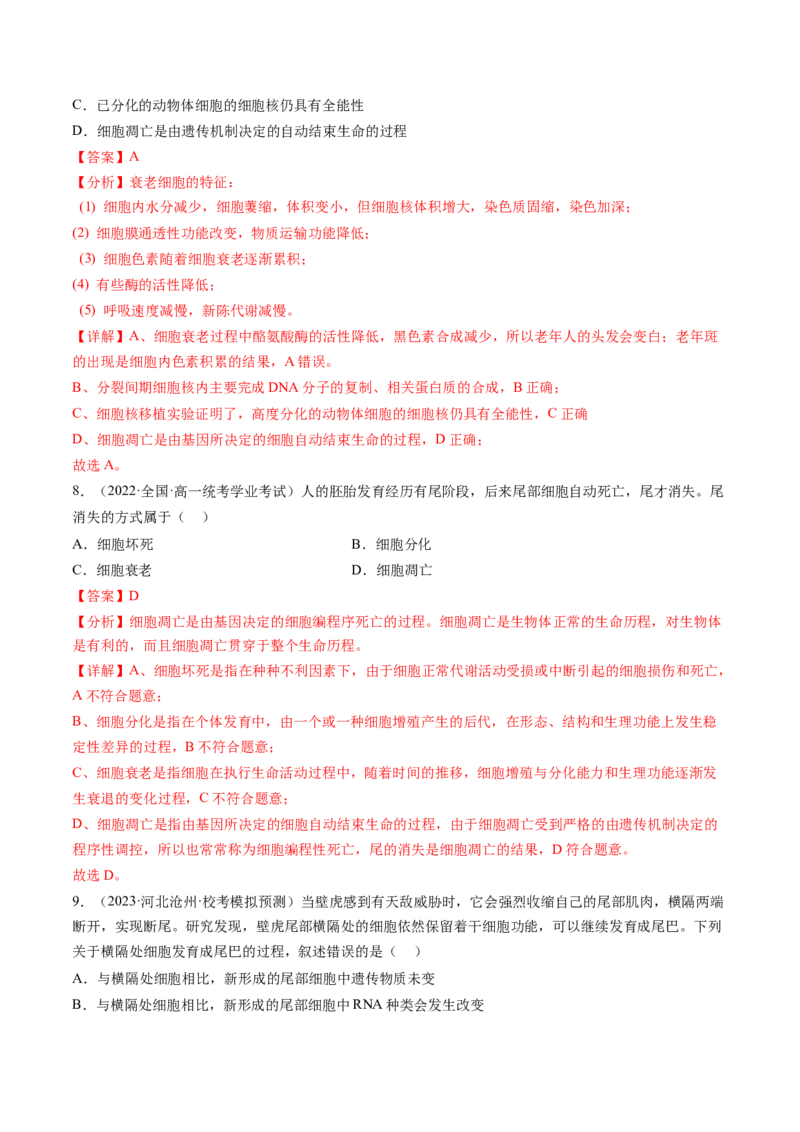 C．已分化的动物体细胞的细胞核仍具有全能性

D．细胞凋亡是由遗传机制决定的自动结束生命的过程

【答案】A

【分析】衰老细胞的特征：

(1) 细胞内水分减少，细胞萎缩，体积变小，但细胞核体积增大，染色质固缩，染色加深；

(2) 细胞膜通透性功能改变，物质运输功能降低；

(3) 细胞色素随着细胞衰老逐渐累积；

(4) 有些酶的活性降低；

(5) 呼吸速度减慢，新陈代谢减慢。

【详解】A、细胞衰老过程中酪氨酸酶的活性降低，黑色素合成减少，所以老年人的头发会变白；老年斑的出现是细胞内色素积累的结果，A 错误。

B、分裂间期细胞核内主要完成 DNA 分子的复制、相关蛋白质的合成，B 正确；

C、细胞核移植实验证明了，高度分化的动物体细胞的细胞核仍具有全能性，C 正确

D、细胞凋亡是由基因所决定的细胞自动结束生命的过程，D 正确；

故选 A。

8．（2022·全国·高一统考学业考试）人的胚胎发育经历有尾阶段，后来尾部细胞自动死亡，尾才消失。尾消失的方式属于（　）

A．细胞坏死　　B．细胞分化

C．细胞衰老　　D．细胞凋亡

【答案】D

【分析】细胞凋亡是由基因决定的细胞编程序死亡的过程。细胞凋亡是生物体正常的生命历程，对生物体是有利的，而且细胞凋亡贯穿于整个生命历程。

【详解】A、细胞坏死是指在种种不利因素下，由于细胞正常代谢活动受损或中断引起的细胞损伤和死亡，A 不符合题意；

B、细胞分化是指在个体发育中，由一个或一种细胞增殖产生的后代，在形态、结构和生理功能上发生稳定性差异的过程，B 不符合题意；

C、细胞衰老是指细胞在执行生命活动过程中，随着时间的推移，细胞增殖与分化能力和生理功能逐渐发生衰退的变化过程，C 不符合题意；

D、细胞凋亡是指由基因所决定的细胞自动结束生命的过程，由于细胞凋亡受到严格的由遗传机制决定的程序性调控，所以也常常称为细胞编程性死亡，尾的消失是细胞凋亡的结果，D 符合题意。

故选 D。

9．（2023·河北沧州·校考模拟预测）当壁虎感到有天敌威胁时，它会强烈收缩自己的尾部肌肉，横隔两端断开，实现断尾。研究发现，壁虎尾部横隔处的细胞依然保留着干细胞功能，可以继续发育成尾巴。下列关于横隔处细胞发育成尾巴的过程，叙述错误的是（　）

A．与横隔处细胞相比，新形成的尾部细胞中遗传物质未变

B．与横隔处细胞相比，新形成的尾部细胞中 RNA 种类会发生改变